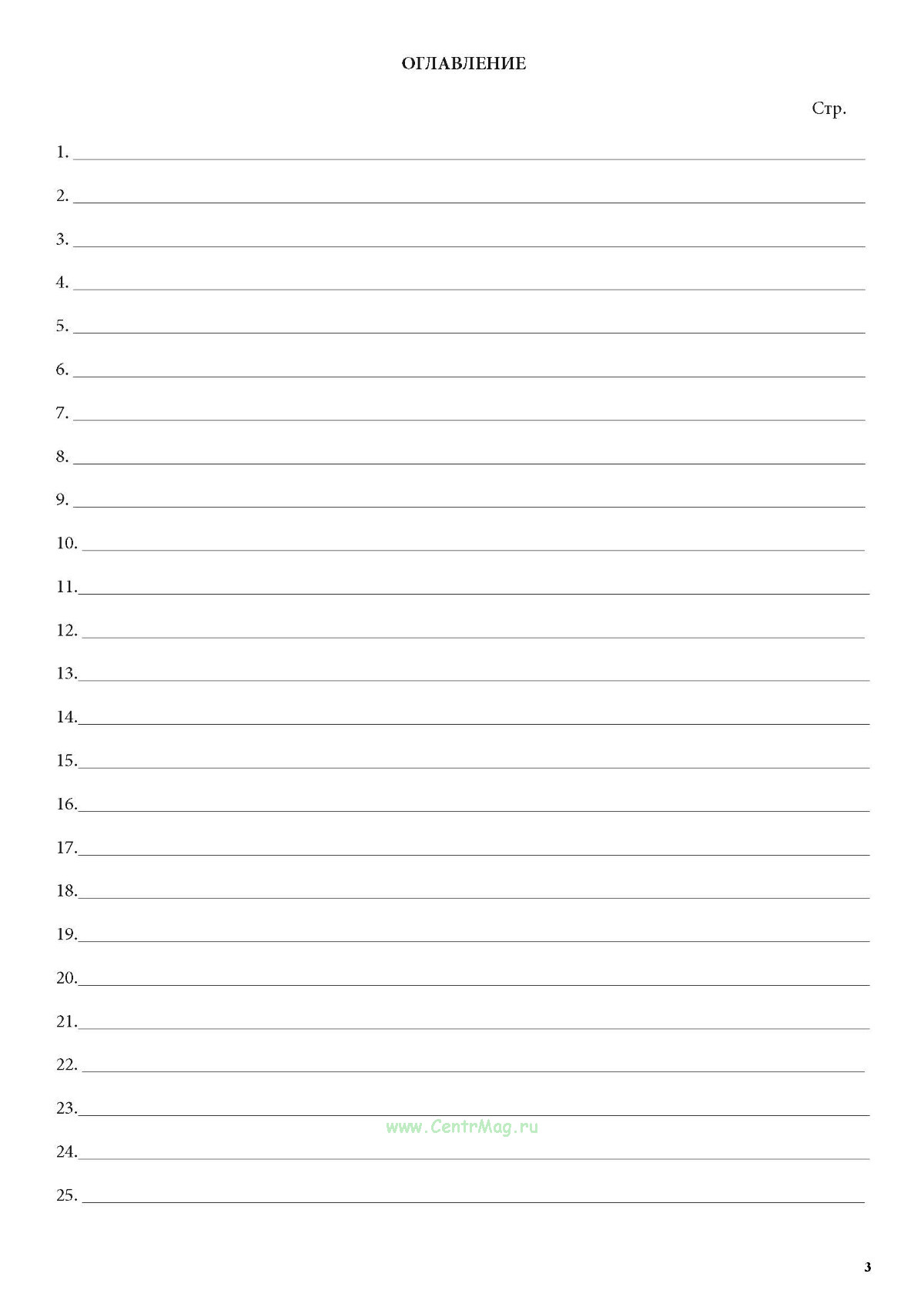 ОГЛАВЛЕНИЕ

Стр.

1. ____

2. ____

3. ____

4. ____

5. ____

6. ____

7. ____

8. ____

9. ____

10. ____

11. ____

12. ____

13. ____

14. ____

15. ____

16. ____

17. ____

18. ____

19. ____

20. ____

21. ____

22. ____

23. ____

24. ____

25. ____

3

www.CentrMag.ru